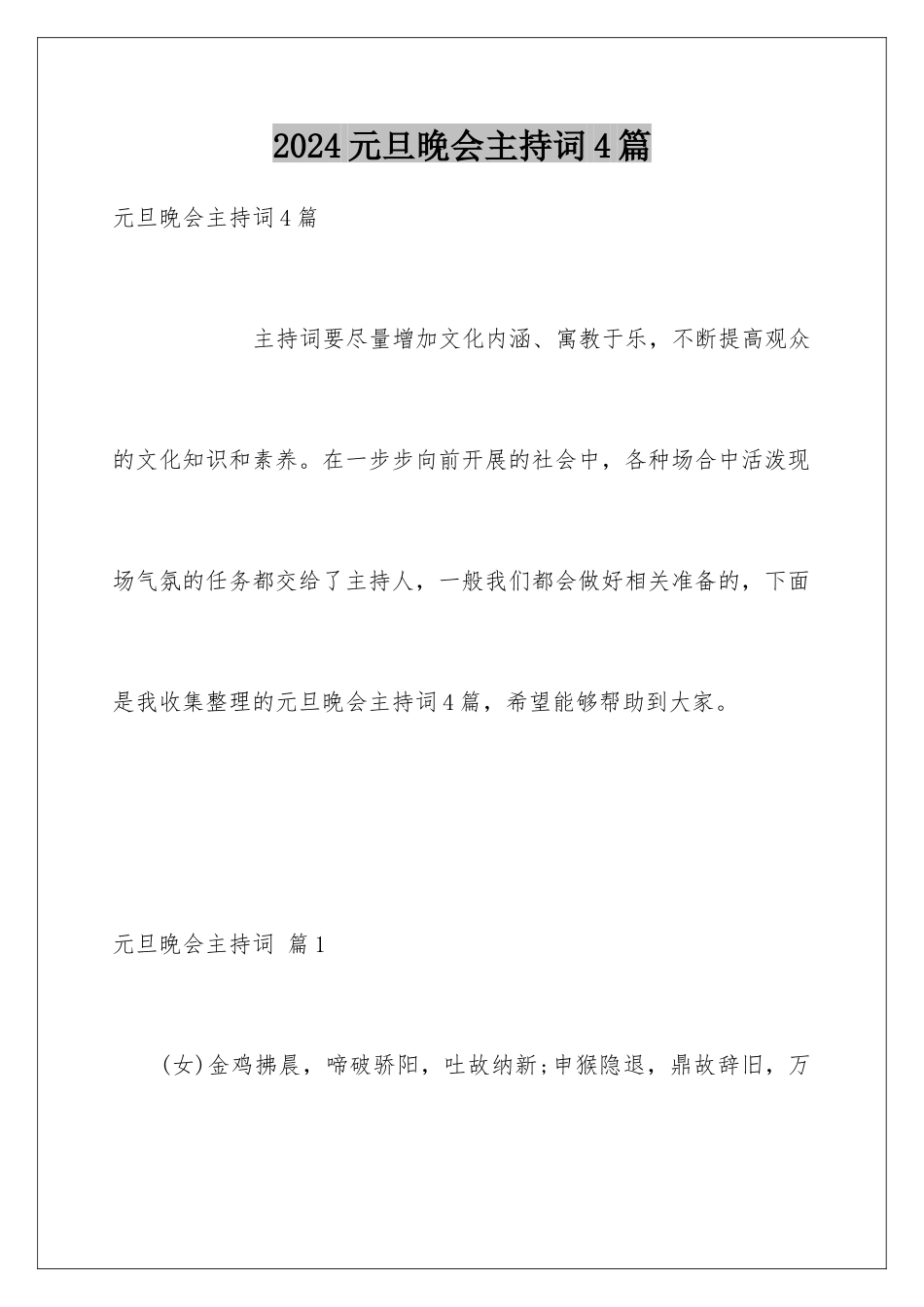 2024元旦晚会主持词4篇

元旦晚会主持词4篇

主持词要尽量增加文化内涵、寓教于乐，不断提高观众的文化知识和素养。在一步步向前开展的社会中，各种场合中活泼现场气氛的任务都交给了主持人，一般我们都会做好相关准备的，下面是我收集整理的元旦晚会主持词4篇，希望能够帮助到大家。

元旦晚会主持词 篇1

(女)金鸡拂晨，啼破骄阳，吐故纳新;申猴隐退，鼎故辞旧，万